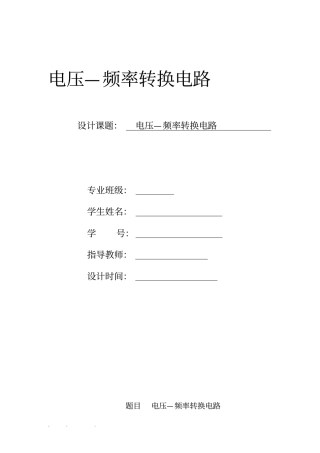 电压—频率转换电路

设计课题： 电压—频率转换电路

专业班级：

学生姓名：

学 号：

指导教师：

设计时间：

题目 电压—频率转换电路